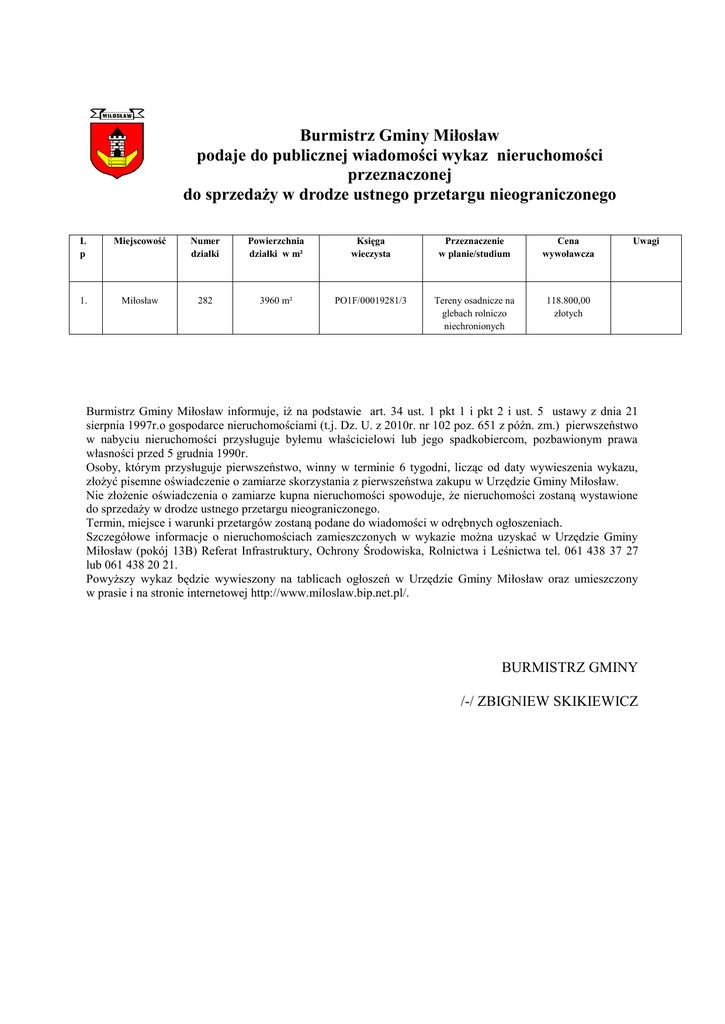 MIŁOSŁAW

Burmistrz Gminy Miłosław
podaje do publicznej wiadomości wykaz nieruchomości przeznaczonej
do sprzedaży w drodze ustnego przetargu nieograniczonego

| L p | Miejscowość | Numer działki | Powierzchnia działki w m² | Księga wieczysta | Przeznaczenie w planie/studium | Cena wywoławcza | Uwagi |
|---|---|---|---|---|---|---|---|
| 1. | Miłosław | 282 | 3960 m² | PO1F/00019281/3 | Tereny osadnicze na glebach rolniczo niechronionych | 118.800,00 złotych | |

Burmistrz Gminy Miłosław informuje, iż na podstawie art. 34 ust. 1 pkt 1 i pkt 2 i ust. 5 ustawy z dnia 21 sierpnia 1997r.o gospodarce nieruchomościami (t.j. Dz. U. z 2010r. nr 102 poz. 651 z późn. zm.) pierwszeństwo w nabyciu nieruchomości przysługuje byłemu właścicielowi lub jego spadkobiercom, pozbawionym prawa własności przed 5 grudnia 1990r.
Osoby, którym przysługuje pierwszeństwo, winny w terminie 6 tygodni, licząc od daty wywieszenia wykazu, złożyć pisemne oświadczenie o zamiarze skorzystania z pierwszeństwa zakupu w Urzędzie Gminy Miłosław.
Nie złożenie oświadczenia o zamiarze kupna nieruchomości spowoduje, że nieruchomości zostaną wystawione do sprzedaży w drodze ustnego przetargu nieograniczonego.
Termin, miejsce i warunki przetargów zostaną podane do wiadomości w odrębnych ogłoszeniach.
Szczegółowe informacje o nieruchomościach zamieszczonych w wykazie można uzyskać w Urzędzie Gminy Miłosław (pokój 13B) Referat Infrastruktury, Ochrony Środowiska, Rolnictwa i Leśnictwa tel. 061 438 37 27 lub 061 438 20 21.
Powyższy wykaz będzie wywieszony na tablicach ogłoszeń w Urzędzie Gminy Miłosław oraz umieszczony w prasie i na stronie internetowej http://www.miloslaw.bip.net.pl/.

BURMISTRZ GMINY

/-/ ZBIGNIEW SKIKIEWICZ